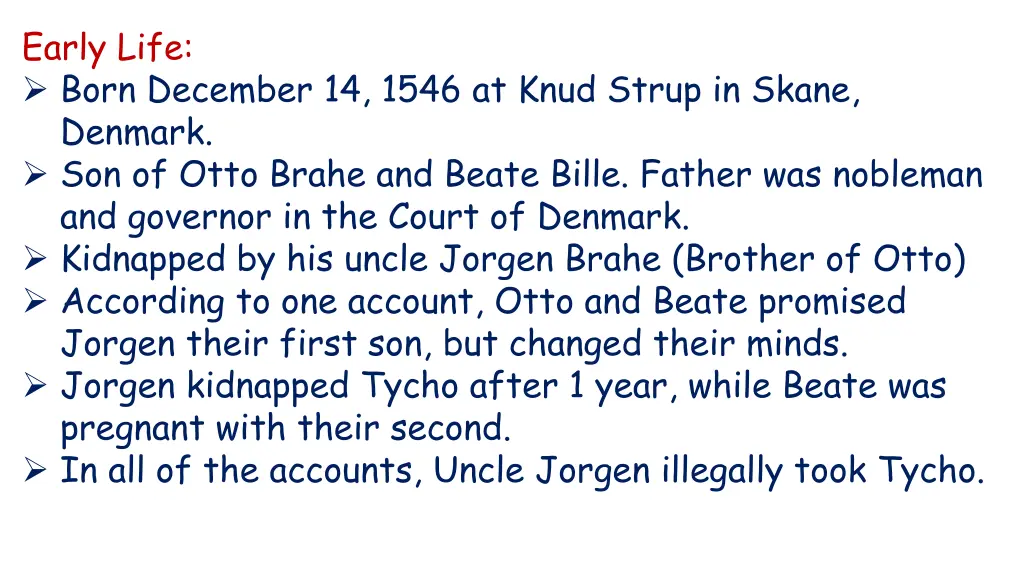 Early Life:
➢ Born December 14, 1546 at Knud Strup in Skane, Denmark.
➢ Son of Otto Brahe and Beate Bille. Father was nobleman and governor in the Court of Denmark.
➢ Kidnapped by his uncle Jorgen Brahe (Brother of Otto)
➢ According to one account, Otto and Beate promised Jorgen their first son, but changed their minds.
➢ Jorgen kidnapped Tycho after 1 year, while Beate was pregnant with their second.
➢ In all of the accounts, Uncle Jorgen illegally took Tycho.